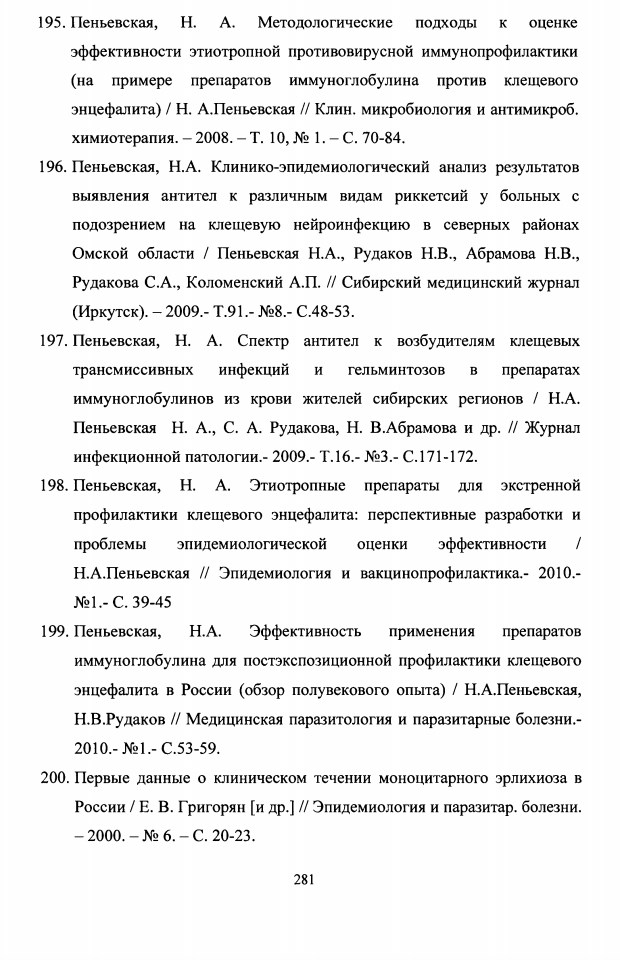 195. Пеньевская, Н. А. Методологические подходы к оценке эффективности этиотропной противовирусной иммунопрофилактики (на примере препаратов иммуноглобулина против клещевого энцефалита) / Н. А.Пеньевская // Клин. микробиология и антимикроб. химиотерапия. – 2008. – Т. 10, № 1. – С. 70-84.

196. Пеньевская, Н.А. Клинико-эпидемиологический анализ результатов выявления антител к различным видам риккетсий у больных с подозрением на клещевую нейроинфекцию в северных районах Омской области / Пеньевская Н.А., Рудаков Н.В., Абрамова Н.В., Рудакова С.А., Коломенский А.П. // Сибирский медицинский журнал (Иркутск). – 2009.- Т.91.- №8.- С.48-53.

197. Пеньевская, Н. А. Спектр антител к возбудителям клещевых трансмиссивных инфекций и гельминтозов в препаратах иммуноглобулинов из крови жителей сибирских регионов / Н.А. Пеньевская Н. А., С. А. Рудакова, Н. В.Абрамова и др. // Журнал инфекционной патологии.- 2009.- Т.16.- №3.- С.171-172.

198. Пеньевская, Н. А. Этиотропные препараты для экстренной профилактики клещевого энцефалита: перспективные разработки и проблемы эпидемиологической оценки эффективности / Н.А.Пеньевская // Эпидемиология и вакцинопрофилактика.- 2010.- №1.- С. 39-45

199. Пеньевская, Н.А. Эффективность применения препаратов иммуноглобулина для постэкспозиционной профилактики клещевого энцефалита в России (обзор полувекового опыта) / Н.А.Пеньевская, Н.В.Рудаков // Медицинская паразитология и паразитарные болезни.- 2010.- №1.- С.53-59.

200. Первые данные о клиническом течении моноцитарного эрлихиоза в России / Е. В. Григорян [и др.] // Эпидемиология и паразитар. болезни. – 2000. – № 6. – С. 20-23.

281